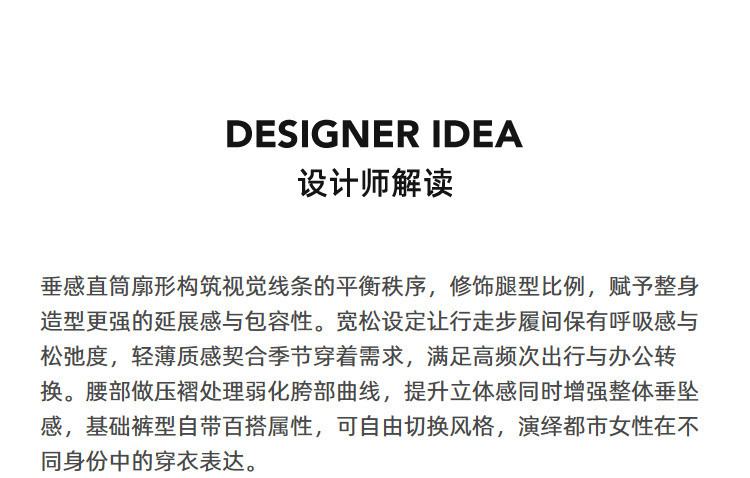 DESIGNER IDEA
设计师解读

垂感直筒廓形构筑视觉线条的平衡秩序，修饰腿型比例，赋予整身造型更强的延展感与包容性。宽松设定让行走步履间保有呼吸感与松弛度，轻薄质感契合季节穿着需求，满足高频次出行与办公转换。腰部做压褶处理弱化胯部曲线，提升立体感同时增强整体垂坠感，基础裤型自带百搭属性，可自由切换风格，演绎都市女性在不同身份中的穿衣表达。